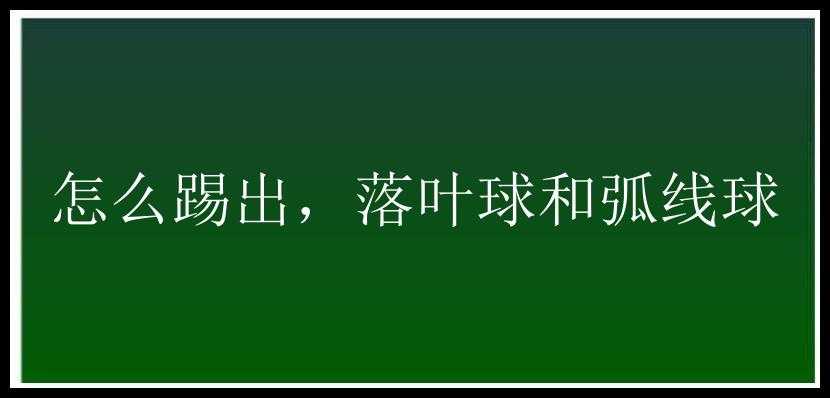 怎么踢出，落叶球和弧线球